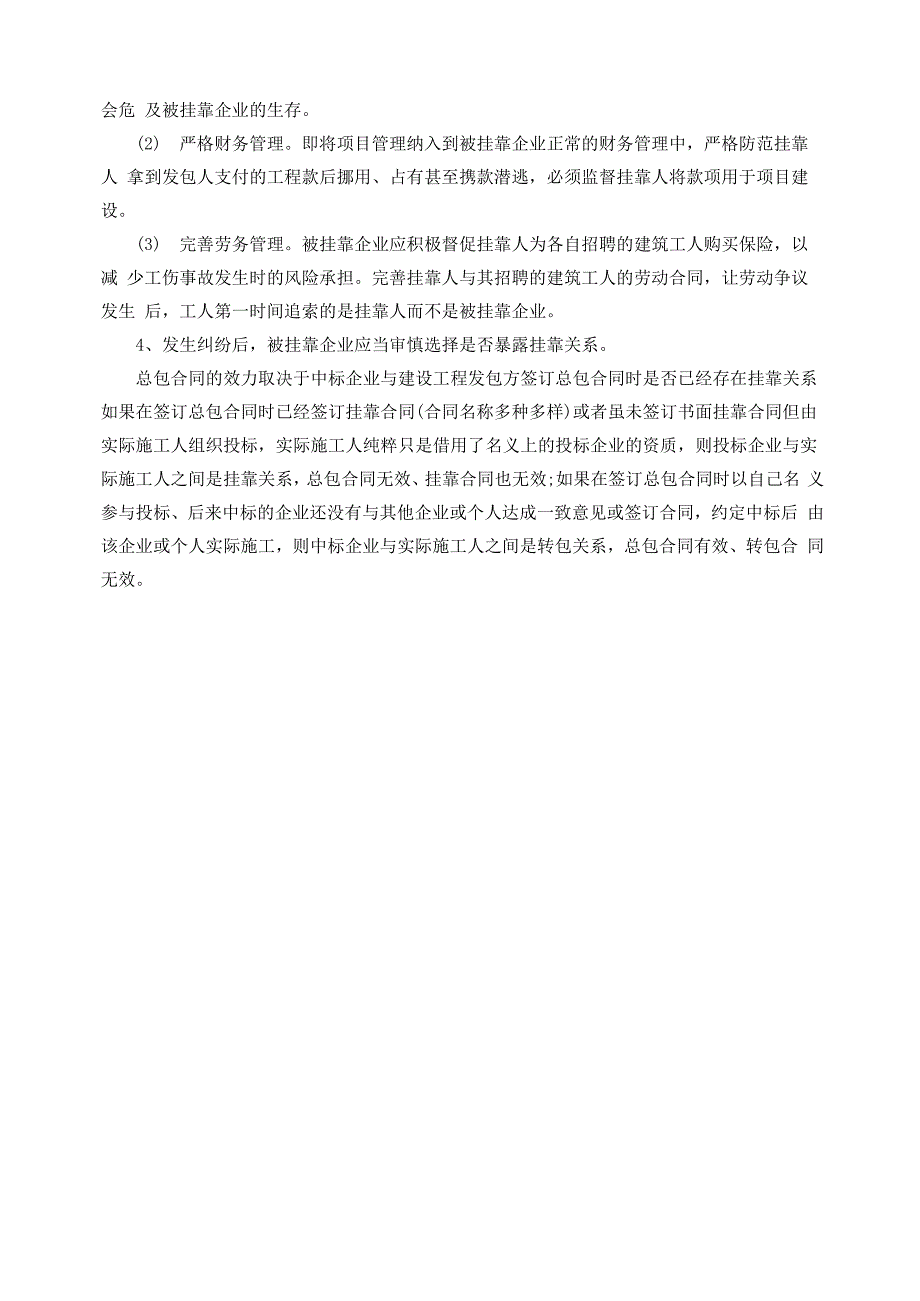 会危 及被挂靠企业的生存。

(2) 严格财务管理。即将项目管理纳入到被挂靠企业正常的财务管理中，严格防范挂靠人 拿到发包人支付的工程款后挪用、占有甚至携款潜逃，必须监督挂靠人将款项用于项目建设。

(3) 完善劳务管理。被挂靠企业应积极督促挂靠人为各自招聘的建筑工人购买保险，以减 少工伤事故发生时的风险承担。完善挂靠人与其招聘的建筑工人的劳动合同，让劳动争议发生 后，工人第一时间追索的是挂靠人而不是被挂靠企业。

4、发生纠纷后，被挂靠企业应当审慎选择是否暴露挂靠关系。

总包合同的效力取决于中标企业与建设工程发包方签订总包合同时是否已经存在挂靠关系如果在签订总包合同时已经签订挂靠合同(合同名称多种多样)或者虽未签订书面挂靠合同但由实际施工人组织投标，实际施工人纯粹只是借用了名义上的投标企业的资质，则投标企业与实际施工人之间是挂靠关系，总包合同无效、挂靠合同也无效;如果在签订总包合同时以自己名 义参与投标、后来中标的企业还没有与其他企业或个人达成一致意见或签订合同，约定中标后 由该企业或个人实际施工，则中标企业与实际施工人之间是转包关系，总包合同有效、转包合 同无效。